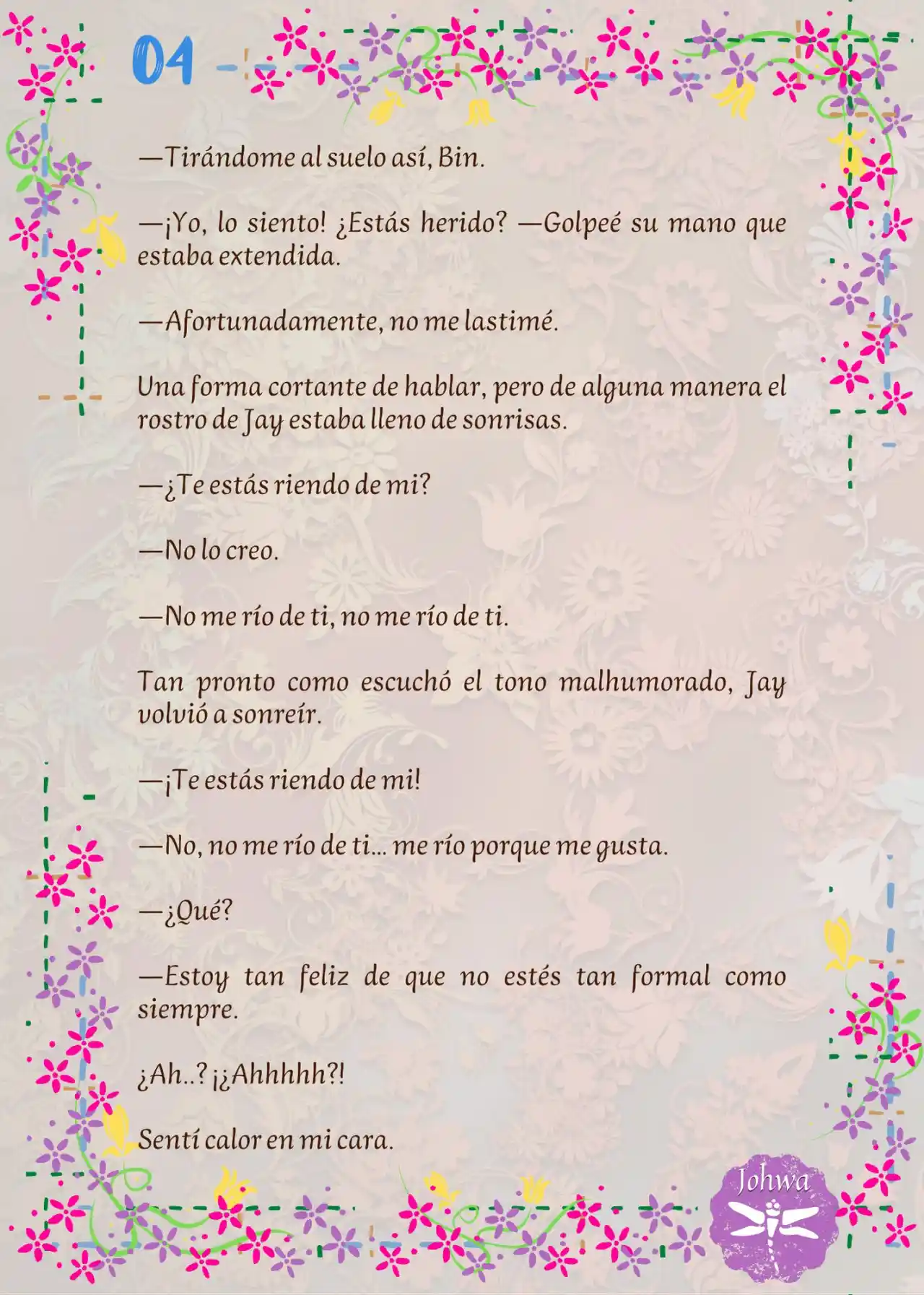 04

—Tirándome al suelo así, Bin.

—¡Yo, lo siento! ¿Estás herido? —Golpeé su mano que estaba extendida.

—Afortunadamente, no me lastimé.

Una forma cortante de hablar, pero de alguna manera el rostro de Jay estaba lleno de sonrisas.

—¿Te estás riendo de mi?

—No lo creo.

—No me río de ti, no me río de ti.

Tan pronto como escuchó el tono malhumorado, Jay volvió a sonreír.

—¡Te estás riendo de mi!

—No, no me río de ti... me río porque me gusta.

—¿Qué?

—Estoy tan feliz de que no estés tan formal como siempre.

¿Ah..? ¡¿Ahhhhh?!

Sentí calor en mi cara.

Johwa